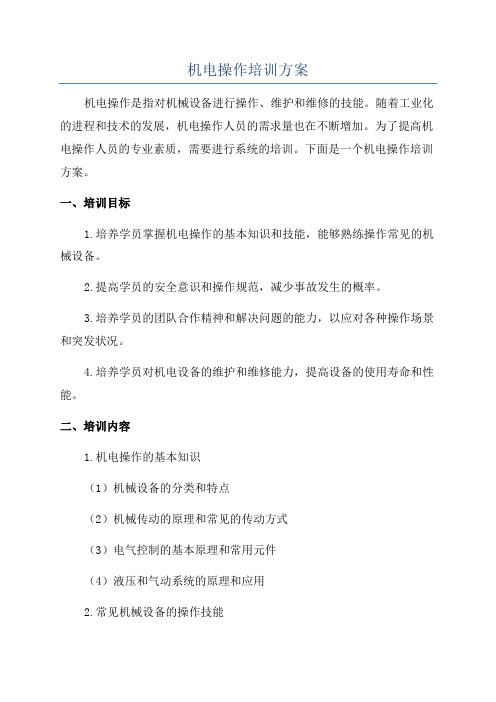 机电操作培训方案

机电操作是指对机械设备进行操作、维护和维修的技能。随着工业化的进程和技术的发展，机电操作人员的需求量也在不断增加。为了提高机电操作人员的专业素质，需要进行系统的培训。下面是一个机电操作培训方案。

一、培训目标

1.培养学员掌握机电操作的基本知识和技能，能够熟练操作常见的机械设备。

2.提高学员的安全意识和操作规范，减少事故发生的概率。

3.培养学员的团队合作精神和解决问题的能力，以应对各种操作场景和突发状况。

4.培养学员对机电设备的维护和维修能力，提高设备的使用寿命和性能。

二、培训内容

1.机电操作的基本知识

（1）机械设备的分类和特点

（2）机械传动的原理和常见的传动方式

（3）电气控制的基本原理和常用元件

（4）液压和气动系统的原理和应用

2.常见机械设备的操作技能